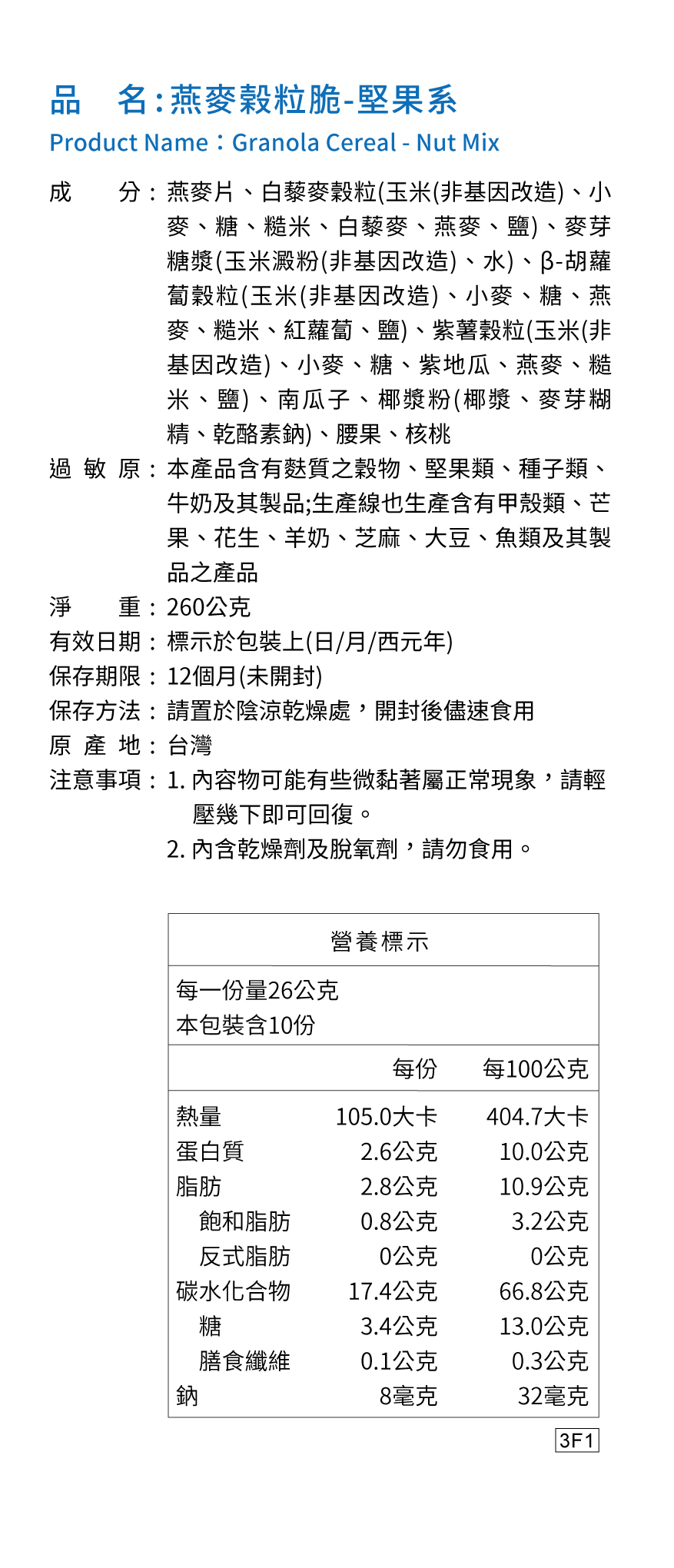 品　名：燕麥穀粒脆-堅果系
Product Name：Granola Cereal - Nut Mix

成　分：燕麥片、白藜麥穀粒(玉米(非基因改造)、小麥、糖、糙米、白藜麥、燕麥、鹽)、麥芽糖漿(玉米澱粉(非基因改造)、水)、β-胡蘿蔔穀粒(玉米(非基因改造)、小麥、糖、燕麥、糙米、紅蘿蔔、鹽)、紫薯穀粒(玉米(非基因改造)、小麥、糖、紫地瓜、燕麥、糙米、鹽)、南瓜子、椰漿粉(椰漿、麥芽糊精、乾酪素鈉)、腰果、核桃
過 敏 原：本產品含有麩質之穀物、堅果類、種子類、牛奶及其製品;生產線也生產含有甲殼類、芒果、花生、羊奶、芝麻、大豆、魚類及其製品之產品
淨　重：260公克
有效日期：標示於包裝上(日/月/西元年)
保存期限：12個月(未開封)
保存方法：請置於陰涼乾燥處，開封後儘速食用
原 產 地：台灣
注意事項：1. 內容物可能有些微黏著屬正常現象，請輕壓幾下即可回復。
2. 內含乾燥劑及脫氧劑，請勿食用。

營養標示

每一份量26公克
本包裝含10份

| | 每份 | 每100公克 |
|---|---|---|
| 熱量 | 105.0大卡 | 404.7大卡 |
| 蛋白質 | 2.6公克 | 10.0公克 |
| 脂肪 | 2.8公克 | 10.9公克 |
| 飽和脂肪 | 0.8公克 | 3.2公克 |
| 反式脂肪 | 0公克 | 0公克 |
| 碳水化合物 | 17.4公克 | 66.8公克 |
| 糖 | 3.4公克 | 13.0公克 |
| 膳食纖維 | 0.1公克 | 0.3公克 |
| 鈉 | 8毫克 | 32毫克 |

3F1